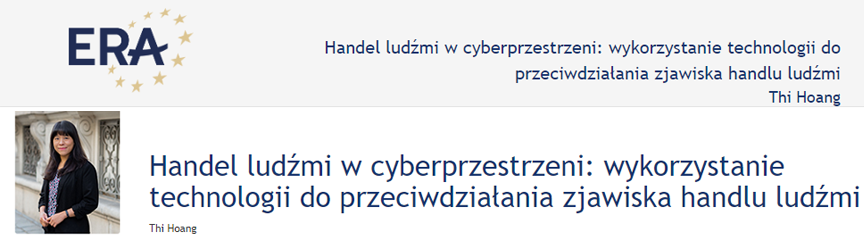 ERA

Handel ludźmi w cyberprzestrzeni: wykorzystanie technologii do przeciwdziałania zjawiska handlu ludźmi
Thi Hoang

Handel ludźmi w cyberprzestrzeni: wykorzystanie technologii do przeciwdziałania zjawiska handlu ludźmi
Thi Hoang